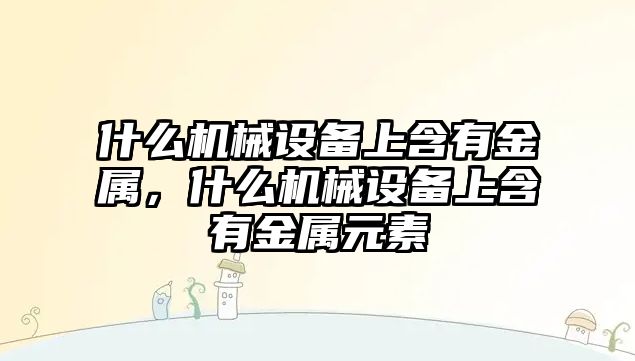 什么机械设备上含有金属，什么机械设备上含有金属元素